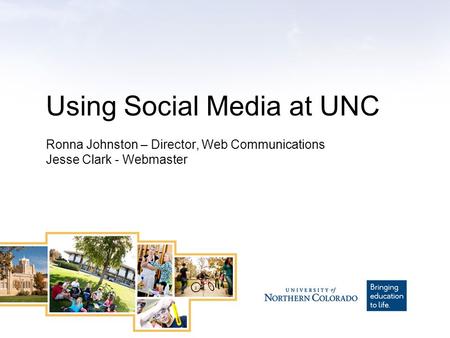 Using Social Media at UNC

Ronna Johnston – Director, Web Communications
Jesse Clark - Webmaster

UNIVERSITY of NORTHERN COLORADO

Bringing education to life.